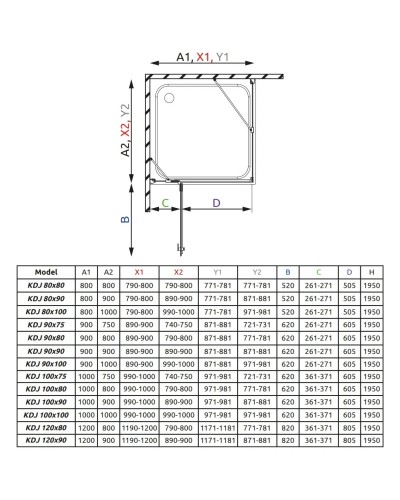 A1, X1, Y1

A2, X2, Y2

B

C

D

| Model | A1 | A2 | X1 | X2 | Y1 | Y2 | B | C | D | H |
|---|---|---|---|---|---|---|---|---|---|---|
| KDJ 80x80 | 800 | 800 | 790-800 | 790-800 | 771-781 | 771-781 | 520 | 261-271 | 505 | 1950 |
| KDJ 80x90 | 800 | 900 | 790-800 | 890-900 | 771-781 | 871-881 | 520 | 261-271 | 505 | 1950 |
| KDJ 80x100 | 800 | 1000 | 790-800 | 990-1000 | 771-781 | 971-981 | 520 | 261-271 | 505 | 1950 |
| KDJ 90x75 | 900 | 750 | 890-900 | 740-750 | 871-881 | 721-731 | 620 | 261-271 | 605 | 1950 |
| KDJ 90x80 | 900 | 800 | 890-900 | 790-800 | 871-881 | 771-781 | 620 | 261-271 | 605 | 1950 |
| KDJ 90x90 | 900 | 900 | 890-900 | 890-900 | 871-881 | 871-881 | 620 | 261-271 | 605 | 1950 |
| KDJ 90x100 | 900 | 1000 | 890-900 | 990-1000 | 871-881 | 971-981 | 620 | 261-271 | 605 | 1950 |
| KDJ 100x75 | 1000 | 750 | 990-1000 | 740-750 | 971-981 | 721-731 | 620 | 361-371 | 605 | 1950 |
| KDJ 100x80 | 1000 | 800 | 990-1000 | 790-800 | 971-981 | 771-781 | 620 | 361-371 | 605 | 1950 |
| KDJ 100x90 | 1000 | 900 | 990-1000 | 890-900 | 971-981 | 871-881 | 620 | 361-371 | 605 | 1950 |
| KDJ 100x100 | 1000 | 1000 | 990-1000 | 990-1000 | 971-981 | 971-981 | 620 | 361-371 | 605 | 1950 |
| KDJ 120x80 | 1200 | 800 | 1190-1200 | 790-800 | 1171-1181 | 771-781 | 820 | 361-371 | 805 | 1950 |
| KDJ 120x90 | 1200 | 900 | 1190-1200 | 890-900 | 1171-1181 | 871-881 | 820 | 361-371 | 805 | 1950 |